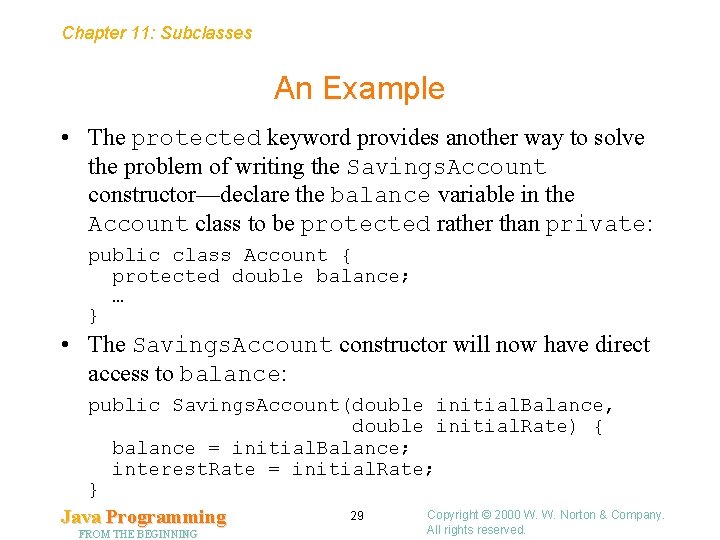 Chapter 11: Subclasses

An Example

• The protected keyword provides another way to solve the problem of writing the SavingsAccount constructor—declare the balance variable in the Account class to be protected rather than private:

public class Account {
  protected double balance;
  …
}

• The SavingsAccount constructor will now have direct access to balance:

public SavingsAccount(double initialBalance,
                      double initialRate) {
  balance = initialBalance;
  interestRate = initialRate;
}

Java Programming
FROM THE BEGINNING

29

Copyright © 2000 W. W. Norton & Company.
All rights reserved.